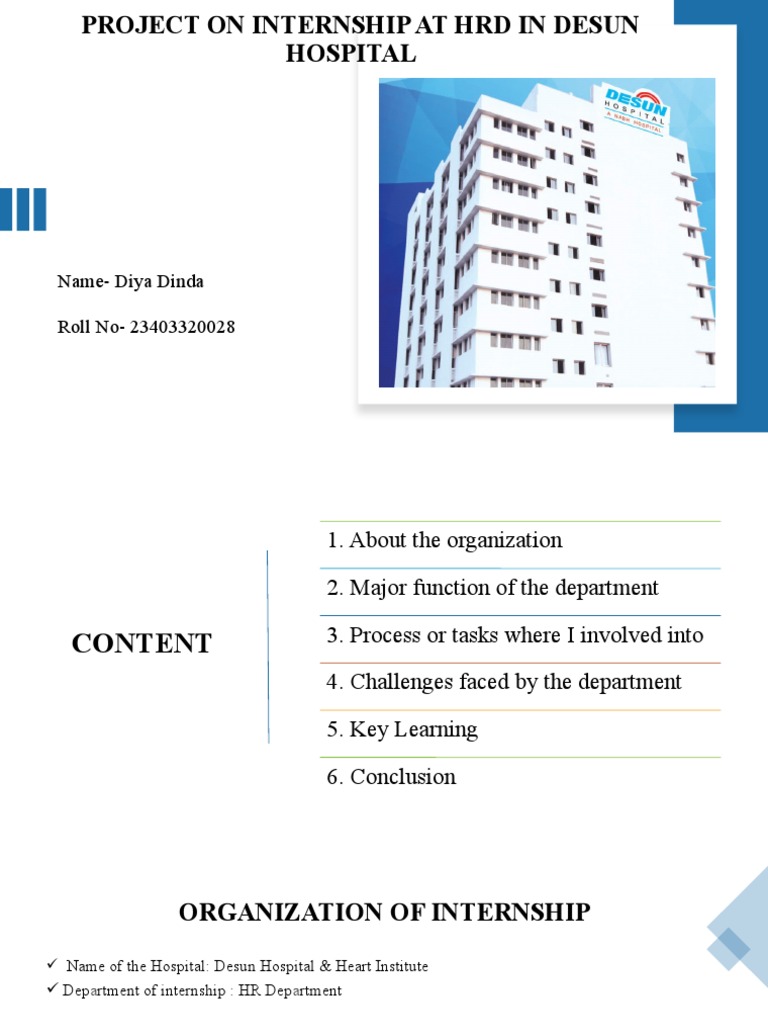 PROJECT ON INTERNSHIP AT HRD IN DESUN HOSPITAL

DESUN HOSPITAL
A NABH HOSPITAL

Name- Diya Dinda

Roll No- 23403320028

CONTENT

1. About the organization

2. Major function of the department

3. Process or tasks where I involved into

4. Challenges faced by the department

5. Key Learning

6. Conclusion

ORGANIZATION OF INTERNSHIP

✓ Name of the Hospital: Desun Hospital & Heart Institute

✓ Department of internship : HR Department